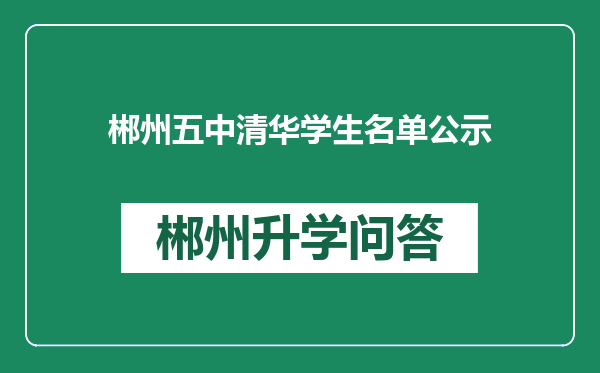 郴州五中清华学生名单公示

郴州升学问答